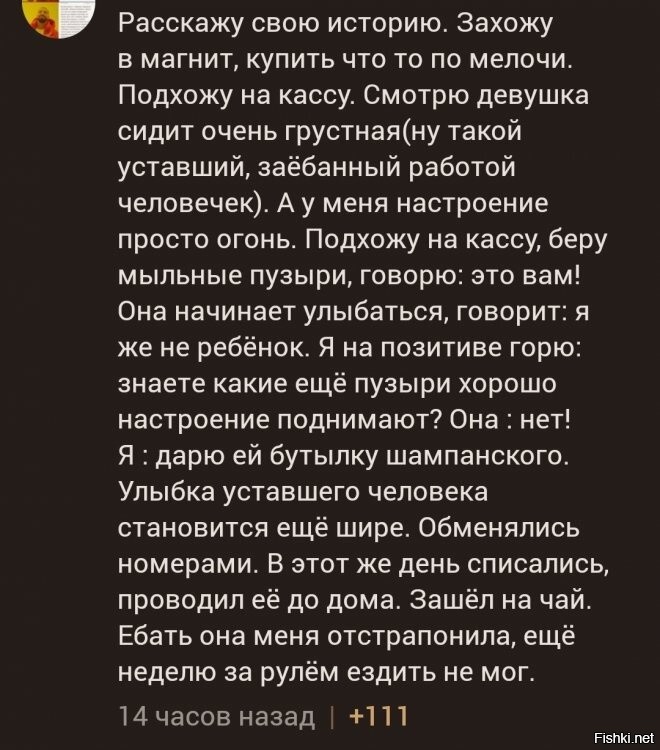 Расскажу свою историю. Захожу в магнит, купить что то по мелочи. Подхожу на кассу. Смотрю девушка сидит очень грустная(ну такой уставший, заёбанный работой человечек). А у меня настроение просто огонь. Подхожу на кассу, беру мыльные пузыри, говорю: это вам! Она начинает улыбаться, говорит: я же не ребёнок. Я на позитиве горю: знаете какие ещё пузыри хорошо настроение поднимают? Она : нет! Я : дарю ей бутылку шампанского. Улыбка уставшего человека становится ещё шире. Обменялись номерами. В этот же день списались, проводил её до дома. Зашёл на чай. Ебать она меня отстрапонила, ещё неделю за рулём ездить не мог.

14 часов назад | +111

Fishki.net